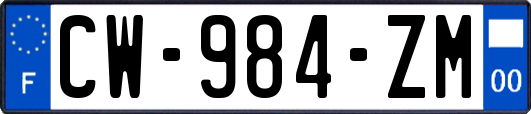 F
CW-984-ZM
00